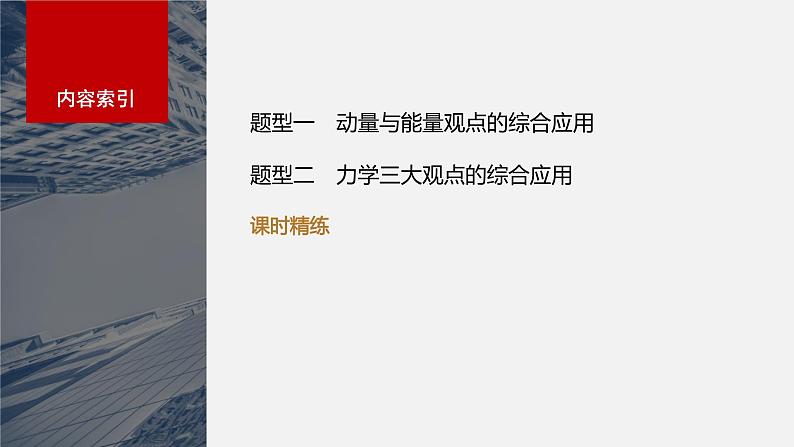 内容索引

题型一　动量与能量观点的综合应用

题型二　力学三大观点的综合应用

课时精练